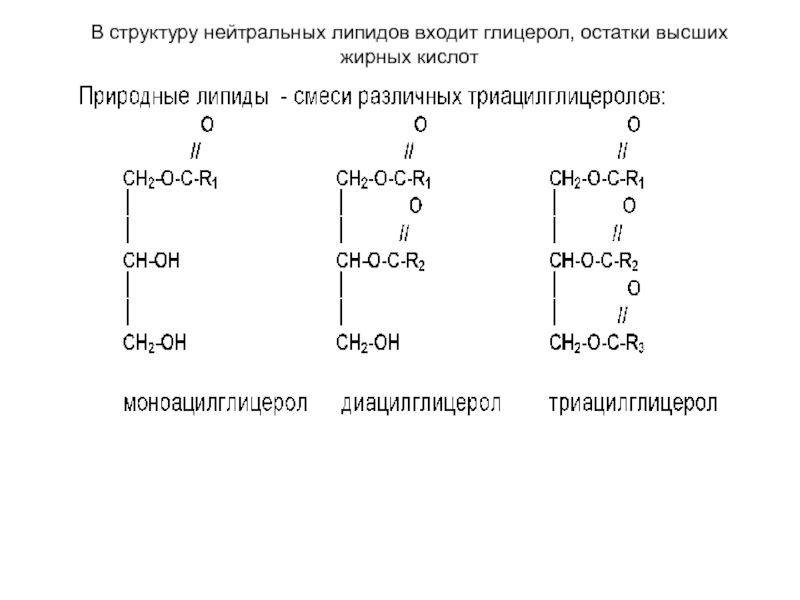 В структуру нейтральных липидов входит глицерол, остатки высших жирных кислот

Природные липиды - смеси различных триацилглицеролов:

O
//
$CH_2$-O-C-$R_1$
|
|
CH-OH
|
|
$CH_2$-OH

моноацилглицерол

O
//
$CH_2$-O-C-$R_1$
| O
| //
CH-O-C-$R_2$
|
|
$CH_2$-OH

диацилглицерол

O
//
$CH_2$-O-C-$R_1$
| O
| //
CH-O-C-$R_2$
| O
| //
$CH_2$-O-C-$R_3$

триацилглицерол